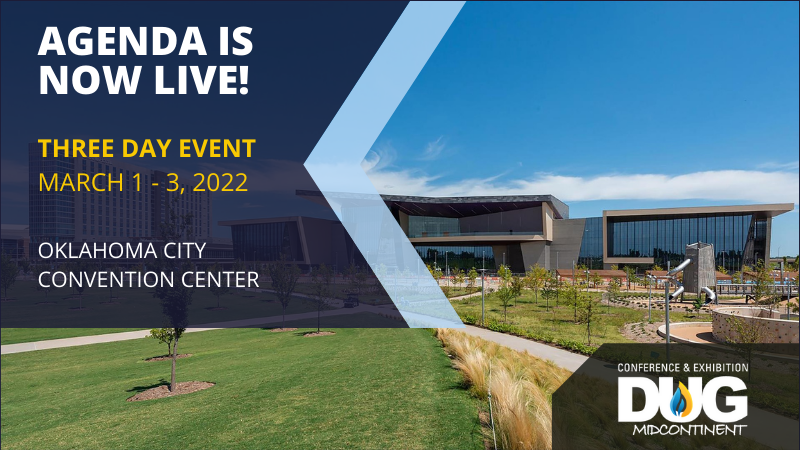 AGENDA IS NOW LIVE!

THREE DAY EVENT
MARCH 1 - 3, 2022

OKLAHOMA CITY CONVENTION CENTER

CONFERENCE & EXHIBITION
DUG
MIDCONTINENT